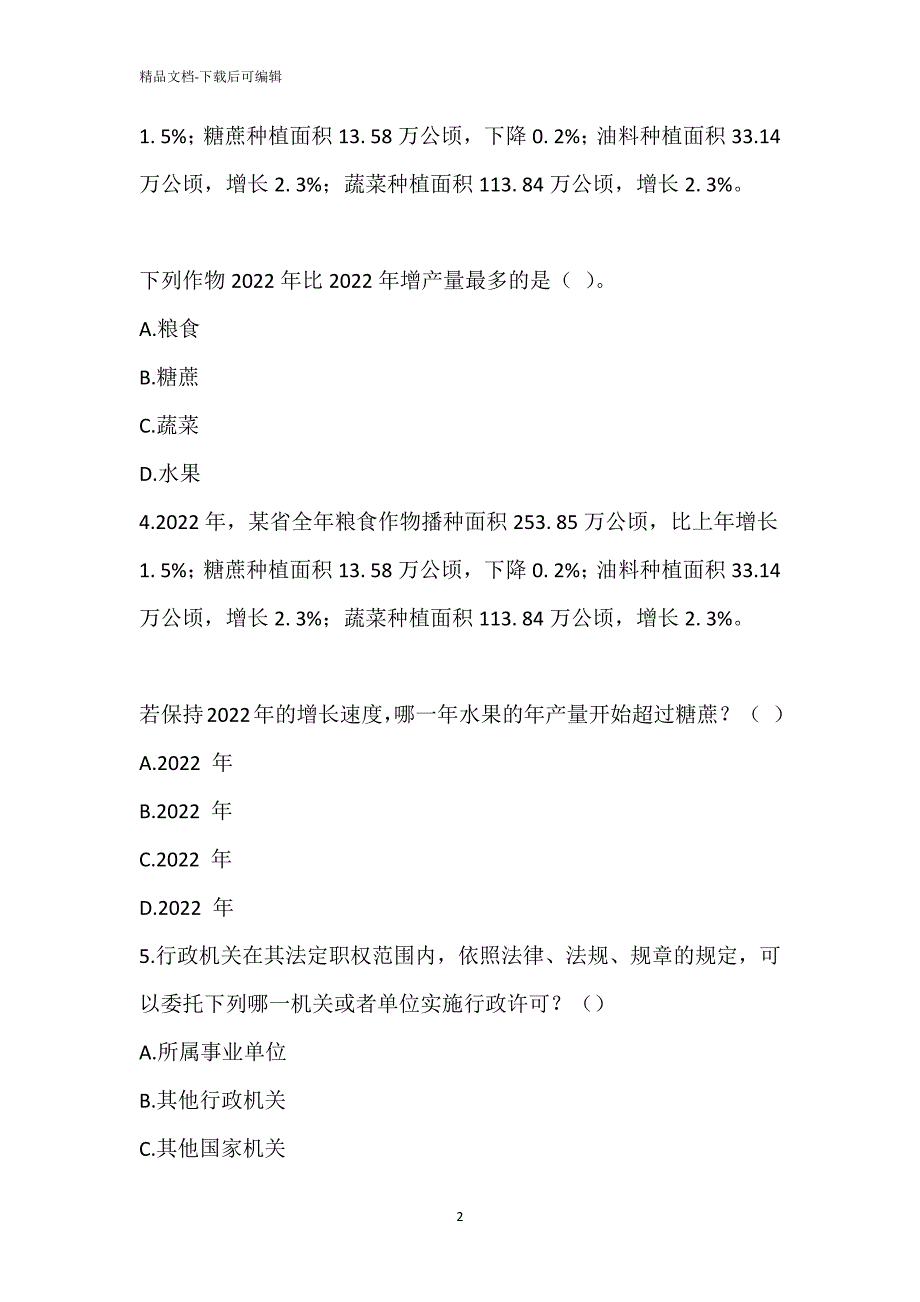 精品文档-下载后可编辑

1. 5%；糖蔗种植面积 13. 58 万公顷，下降 0. 2%；油料种植面积 33.14 万公顷，增长 2. 3%；蔬菜种植面积 113. 84 万公顷，增长 2. 3%。

下列作物 2022 年比 2022 年增产量最多的是（ ）。

A.粮食

B.糖蔗

C.蔬菜

D.水果

4.2022 年，某省全年粮食作物播种面积 253. 85 万公顷，比上年增长 1. 5%；糖蔗种植面积 13. 58 万公顷，下降 0. 2%；油料种植面积 33.14 万公顷，增长 2. 3%；蔬菜种植面积 113. 84 万公顷，增长 2. 3%。

若保持2022年的增长速度，哪一年水果的年产量开始超过糖蔗？（ ）

A.2022 年

B.2022 年

C.2022 年

D.2022 年

5.行政机关在其法定职权范围内，依照法律、法规、规章的规定，可以委托下列哪一机关或者单位实施行政许可？（）

A.所属事业单位

B.其他行政机关

C.其他国家机关

2